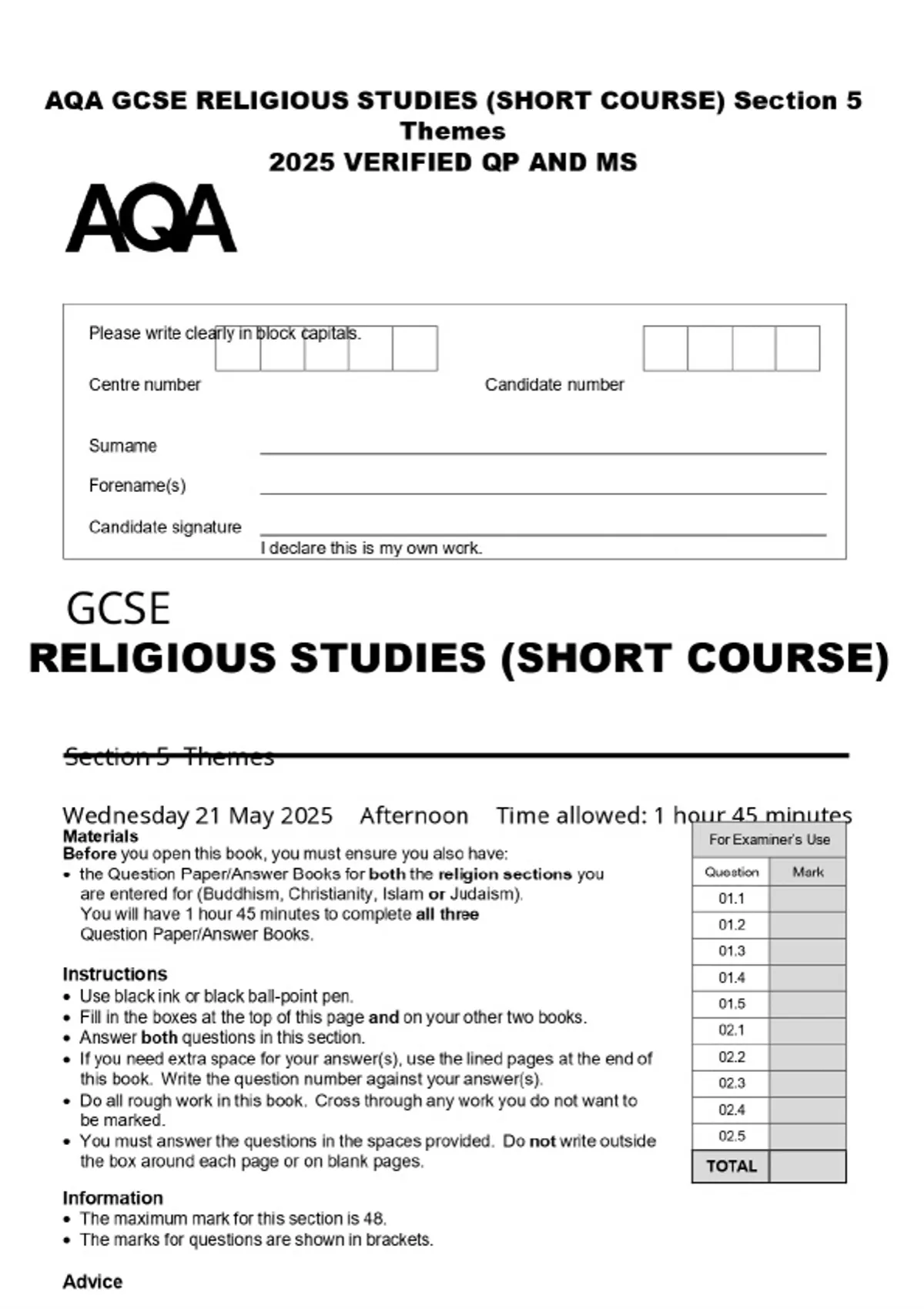 AQA GCSE RELIGIOUS STUDIES (SHORT COURSE) Section 5 Themes
2025 VERIFIED QP AND MS

AQA

Please write clearly in block capitals.

Centre number

Candidate number

Surname

Forename(s)

Candidate signature

I declare this is my own work.

GCSE
RELIGIOUS STUDIES (SHORT COURSE)

Section 5 Themes

Wednesday 21 May 2025 Afternoon Time allowed: 1 hour 45 minutes

Materials
Before you open this book, you must ensure you also have:
• the Question Paper/Answer Books for both the religion sections you are entered for (Buddhism, Christianity, Islam or Judaism). You will have 1 hour 45 minutes to complete all three Question Paper/Answer Books.

Instructions
• Use black ink or black ball-point pen.
• Fill in the boxes at the top of this page and on your other two books.
• Answer both questions in this section.
• If you need extra space for your answer(s), use the lined pages at the end of this book. Write the question number against your answer(s).
• Do all rough work in this book. Cross through any work you do not want to be marked.
• You must answer the questions in the spaces provided. Do not write outside the box around each page or on blank pages.

Information
• The maximum mark for this section is 48.
• The marks for questions are shown in brackets.

Advice

For Examiner's Use

| Question | Mark |
|---|---|
| 01.1 | |
| 01.2 | |
| 01.3 | |
| 01.4 | |
| 01.5 | |
| 02.1 | |
| 02.2 | |
| 02.3 | |
| 02.4 | |
| 02.5 | |
| TOTAL | |